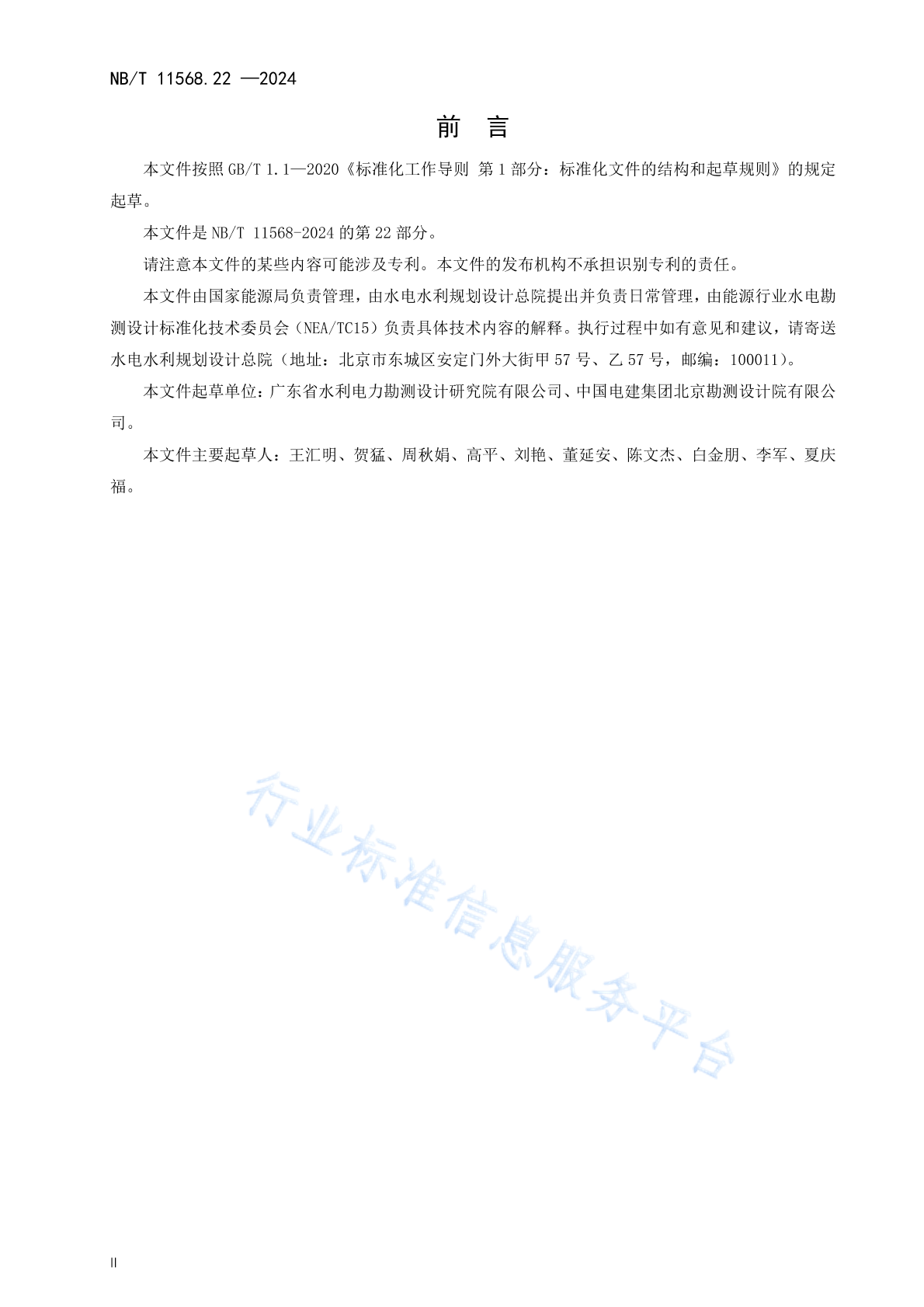 NB/T 11568.22 —2024

前　言

本文件按照 GB/T 1.1—2020《标准化工作导则 第 1 部分：标准化文件的结构和起草规则》的规定起草。

本文件是 NB/T 11568-2024 的第 22 部分。

请注意本文件的某些内容可能涉及专利。本文件的发布机构不承担识别专利的责任。

本文件由国家能源局负责管理，由水电水利规划设计总院提出并负责日常管理，由能源行业水电勘测设计标准化技术委员会（NEA/TC15）负责具体技术内容的解释。执行过程中如有意见和建议，请寄送水电水利规划设计总院（地址：北京市东城区安定门外大街甲 57 号、乙 57 号，邮编：100011）。

本文件起草单位：广东省水利电力勘测设计研究院有限公司、中国电建集团北京勘测设计院有限公司。

本文件主要起草人：王汇明、贺猛、周秋娟、高平、刘艳、董延安、陈文杰、白金朋、李军、夏庆福。

行业标准信息服务平台

II